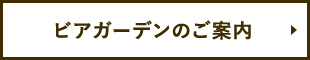 ビアガーデンのご案内